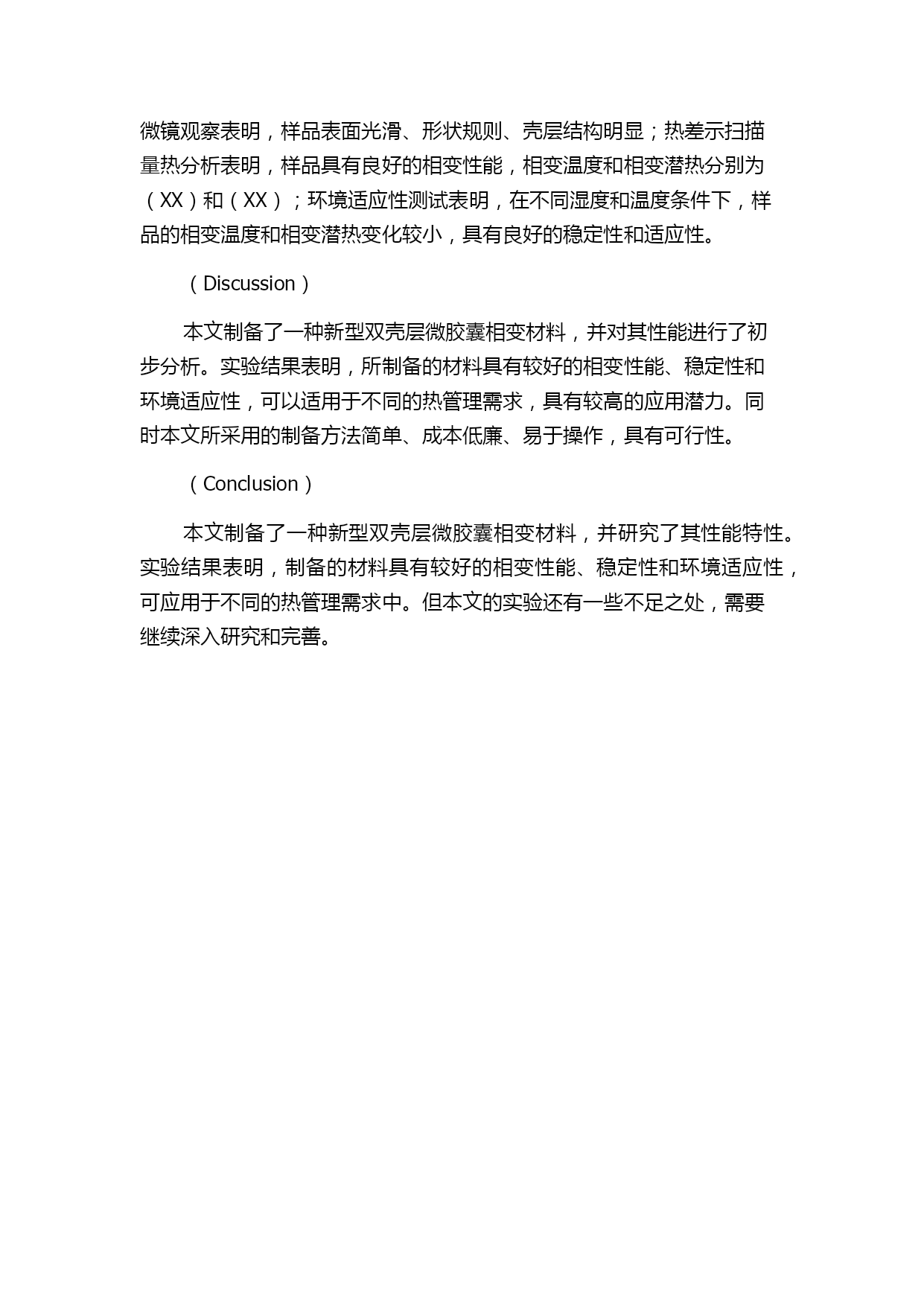 微镜观察表明，样品表面光滑、形状规则、壳层结构明显；热差示扫描量热分析表明，样品具有良好的相变性能，相变温度和相变潜热分别为（XX）和（XX）；环境适应性测试表明，在不同湿度和温度条件下，样品的相变温度和相变潜热变化较小，具有良好的稳定性和适应性。

（Discussion）

本文制备了一种新型双壳层微胶囊相变材料，并对其性能进行了初步分析。实验结果表明，所制备的材料具有较好的相变性能、稳定性和环境适应性，可以适用于不同的热管理需求，具有较高的应用潜力。同时本文所采用的制备方法简单、成本低廉、易于操作，具有可行性。

（Conclusion）

本文制备了一种新型双壳层微胶囊相变材料，并研究了其性能特性。实验结果表明，制备的材料具有较好的相变性能、稳定性和环境适应性，可应用于不同的热管理需求中。但本文的实验还有一些不足之处，需要继续深入研究和完善。